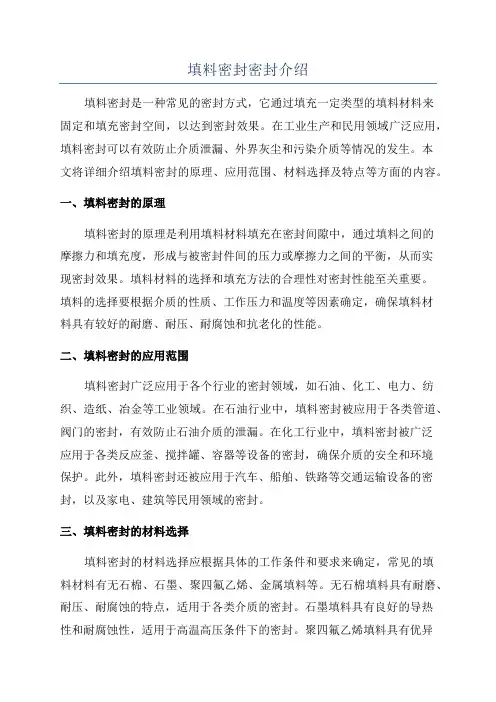 填料密封密封介绍

填料密封是一种常见的密封方式，它通过填充一定类型的填料材料来固定和填充密封空间，以达到密封效果。在工业生产和民用领域广泛应用，填料密封可以有效防止介质泄漏、外界灰尘和污染介质等情况的发生。本文将详细介绍填料密封的原理、应用范围、材料选择及特点等方面的内容。

一、填料密封的原理

填料密封的原理是利用填料材料填充在密封间隙中，通过填料之间的摩擦力和填充度，形成与被密封件间的压力或摩擦力之间的平衡，从而实现密封效果。填料材料的选择和填充方法的合理性对密封性能至关重要。填料的选择要根据介质的性质、工作压力和温度等因素确定，确保填料材料具有较好的耐磨、耐压、耐腐蚀和抗老化的性能。

二、填料密封的应用范围

填料密封广泛应用于各个行业的密封领域，如石油、化工、电力、纺织、造纸、冶金等工业领域。在石油行业中，填料密封被应用于各类管道、阀门的密封，有效防止石油介质的泄漏。在化工行业中，填料密封被广泛应用于各类反应釜、搅拌罐、容器等设备的密封，确保介质的安全和环境保护。此外，填料密封还被应用于汽车、船舶、铁路等交通运输设备的密封，以及家电、建筑等民用领域的密封。

三、填料密封的材料选择

填料密封的材料选择应根据具体的工作条件和要求来确定，常见的填料材料有无石棉、石墨、聚四氟乙烯、金属填料等。无石棉填料具有耐磨、耐压、耐腐蚀的特点，适用于各类介质的密封。石墨填料具有良好的导热性和耐腐蚀性，适用于高温高压条件下的密封。聚四氟乙烯填料具有优异